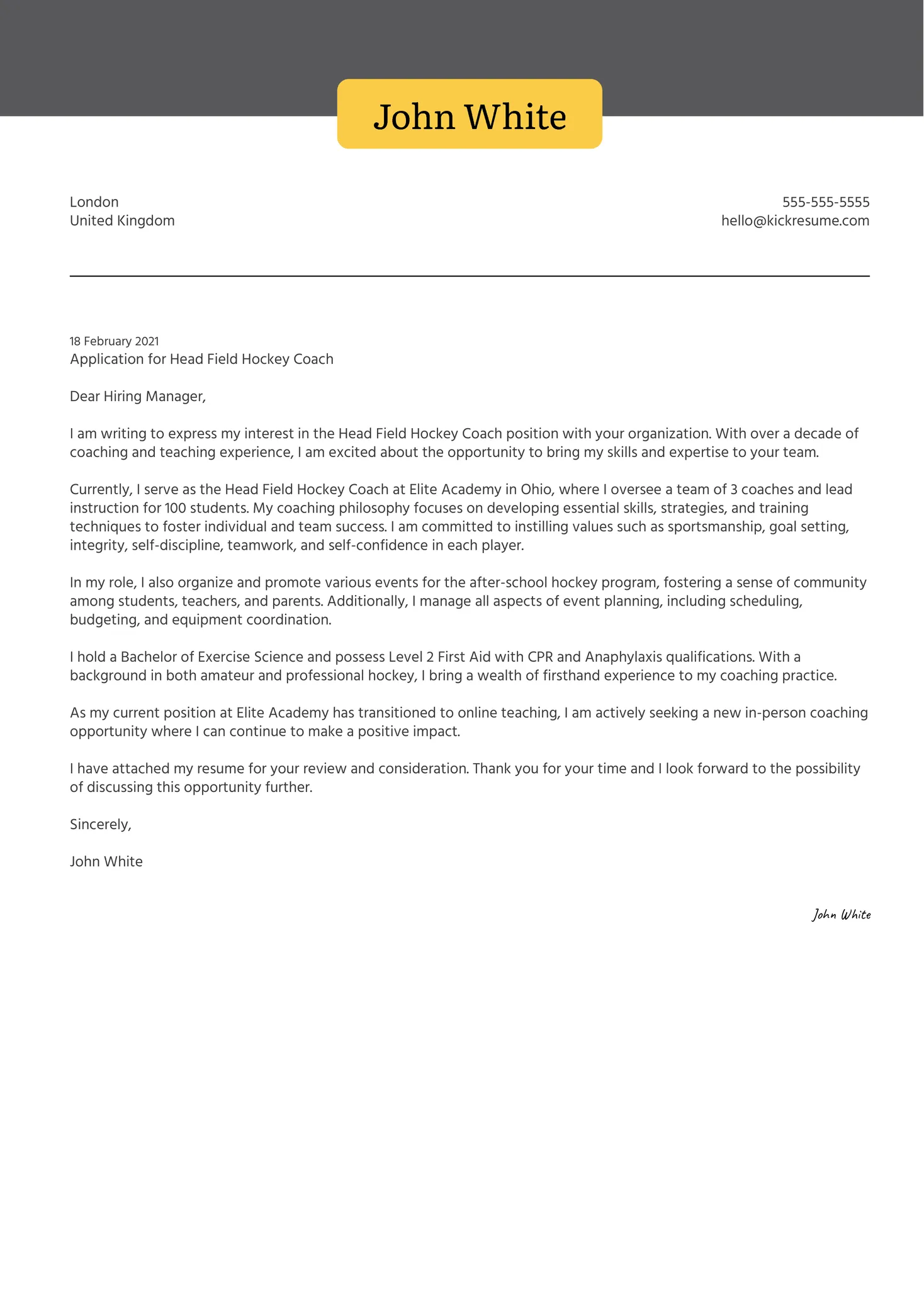 John White

London
United Kingdom

555-555-5555
hello@kickresume.com

18 February 2021
Application for Head Field Hockey Coach

Dear Hiring Manager,

I am writing to express my interest in the Head Field Hockey Coach position with your organization. With over a decade of coaching and teaching experience, I am excited about the opportunity to bring my skills and expertise to your team.

Currently, I serve as the Head Field Hockey Coach at Elite Academy in Ohio, where I oversee a team of 3 coaches and lead instruction for 100 students. My coaching philosophy focuses on developing essential skills, strategies, and training techniques to foster individual and team success. I am committed to instilling values such as sportsmanship, goal setting, integrity, self-discipline, teamwork, and self-confidence in each player.

In my role, I also organize and promote various events for the after-school hockey program, fostering a sense of community among students, teachers, and parents. Additionally, I manage all aspects of event planning, including scheduling, budgeting, and equipment coordination.

I hold a Bachelor of Exercise Science and possess Level 2 First Aid with CPR and Anaphylaxis qualifications. With a background in both amateur and professional hockey, I bring a wealth of firsthand experience to my coaching practice.

As my current position at Elite Academy has transitioned to online teaching, I am actively seeking a new in-person coaching opportunity where I can continue to make a positive impact.

I have attached my resume for your review and consideration. Thank you for your time and I look forward to the possibility of discussing this opportunity further.

Sincerely,

John White

John White